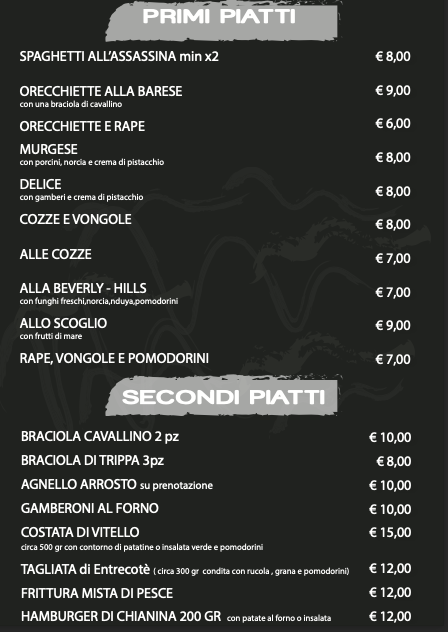 PRIMI PIATTI

SPAGHETTI ALL'ASSASSINA min x2 € 8,00

ORECCHIETTE ALLA BARESE € 9,00
con una braciola di cavallino

ORECCHIETTE E RAPE € 6,00

MURGESE € 8,00
con porcini, norcia e crema di pistacchio

DELICE € 8,00
con gamberi e crema di pistacchio

COZZE E VONGOLE € 8,00

ALLE COZZE € 7,00

ALLA BEVERLY - HILLS € 7,00
con funghi freschi,norcia,nduya,pomodorini

ALLO SCOGLIO € 9,00
con frutti di mare

RAPE, VONGOLE E POMODORINI € 7,00

SECONDI PIATTI

BRACIOLA CAVALLINO 2 pz € 10,00

BRACIOLA DI TRIPPA 3pz € 8,00

AGNELLO ARROSTO su prenotazione € 10,00

GAMBERONI AL FORNO € 10,00

COSTATA DI VITELLO € 15,00
circa 500 gr con contorno di patatine o insalata verde e pomodorini

TAGLIATA di Entrecotè ( circa 300 gr condita con rucola , grana e pomodorini) € 12,00

FRITTURA MISTA DI PESCE € 12,00

HAMBURGER DI CHIANINA 200 GR con patate al forno o insalata € 12,00